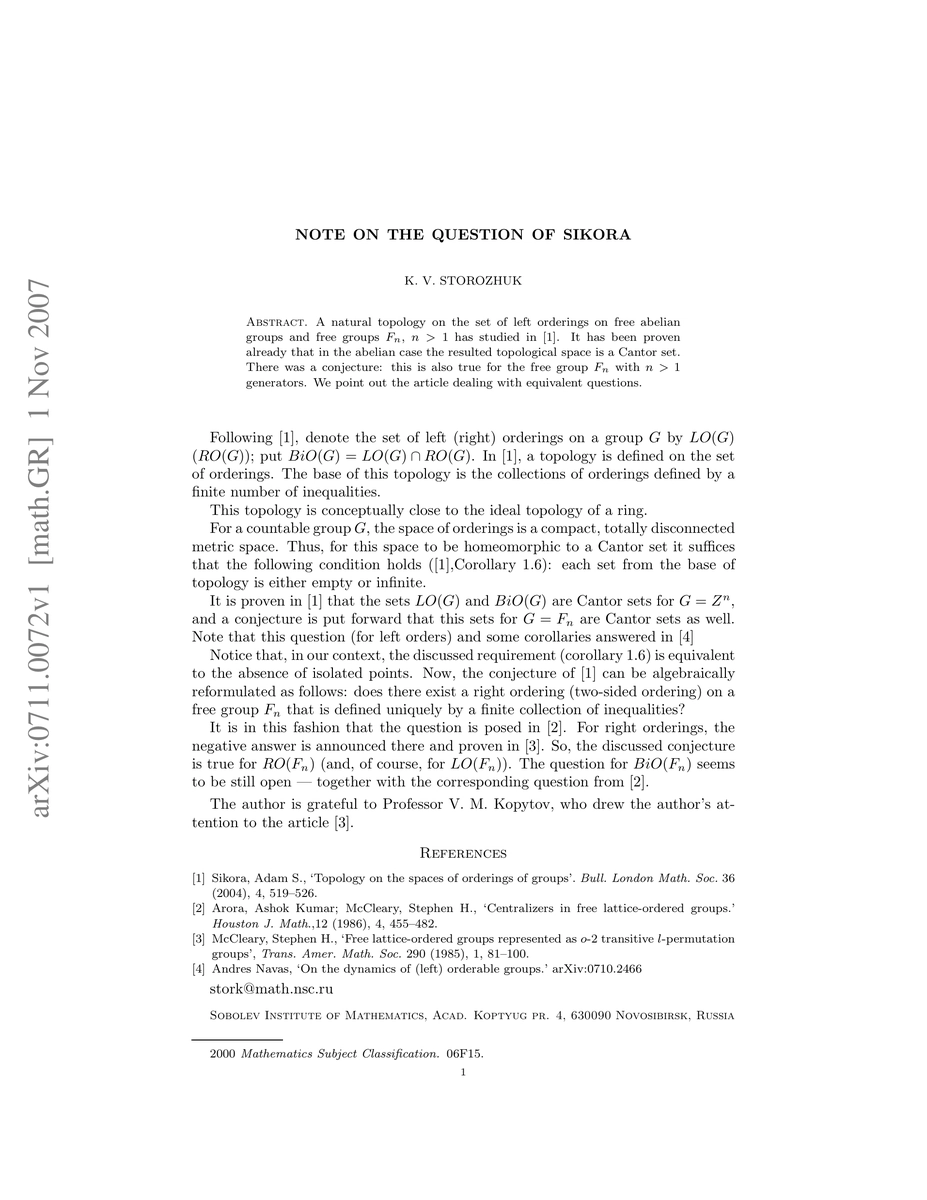 arXiv:0711.0072v1 [math.GR] 1 Nov 2007

NOTE ON THE QUESTION OF SIKORA

K. V. STOROZHUK

Abstract. A natural topology on the set of left orderings on free abelian groups and free groups $F_n$, $n > 1$ has studied in [1]. It has been proven already that in the abelian case the resulted topological space is a Cantor set. There was a conjecture: this is also true for the free group $F_n$ with $n > 1$ generators. We point out the article dealing with equivalent questions.

Following [1], denote the set of left (right) orderings on a group $G$ by $LO(G)$ ($RO(G)$); put $BiO(G) = LO(G) \cap RO(G)$. In [1], a topology is defined on the set of orderings. The base of this topology is the collections of orderings defined by a finite number of inequalities.

This topology is conceptually close to the ideal topology of a ring.

For a countable group $G$, the space of orderings is a compact, totally disconnected metric space. Thus, for this space to be homeomorphic to a Cantor set it suffices that the following condition holds ([1],Corollary 1.6): each set from the base of topology is either empty or infinite.

It is proven in [1] that the sets $LO(G)$ and $BiO(G)$ are Cantor sets for $G = Z^n$, and a conjecture is put forward that this sets for $G = F_n$ are Cantor sets as well. Note that this question (for left orders) and some corollaries answered in [4]

Notice that, in our context, the discussed requirement (corollary 1.6) is equivalent to the absence of isolated points. Now, the conjecture of [1] can be algebraically reformulated as follows: does there exist a right ordering (two-sided ordering) on a free group $F_n$ that is defined uniquely by a finite collection of inequalities?

It is in this fashion that the question is posed in [2]. For right orderings, the negative answer is announced there and proven in [3]. So, the discussed conjecture is true for $RO(F_n)$ (and, of course, for $LO(F_n)$). The question for $BiO(F_n)$ seems to be still open — together with the corresponding question from [2].

The author is grateful to Professor V. M. Kopytov, who drew the author's attention to the article [3].

References

[1] Sikora, Adam S., 'Topology on the spaces of orderings of groups'. Bull. London Math. Soc. 36 (2004), 4, 519–526.
[2] Arora, Ashok Kumar; McCleary, Stephen H., 'Centralizers in free lattice-ordered groups.' Houston J. Math.,12 (1986), 4, 455–482.
[3] McCleary, Stephen H., 'Free lattice-ordered groups represented as $o$-2 transitive $l$-permutation groups', Trans. Amer. Math. Soc. 290 (1985), 1, 81–100.
[4] Andres Navas, 'On the dynamics of (left) orderable groups.' arXiv:0710.2466

stork@math.nsc.ru

Sobolev Institute of Mathematics, Acad. Koptyug pr. 4, 630090 Novosibirsk, Russia

2000 Mathematics Subject Classification. 06F15.

1